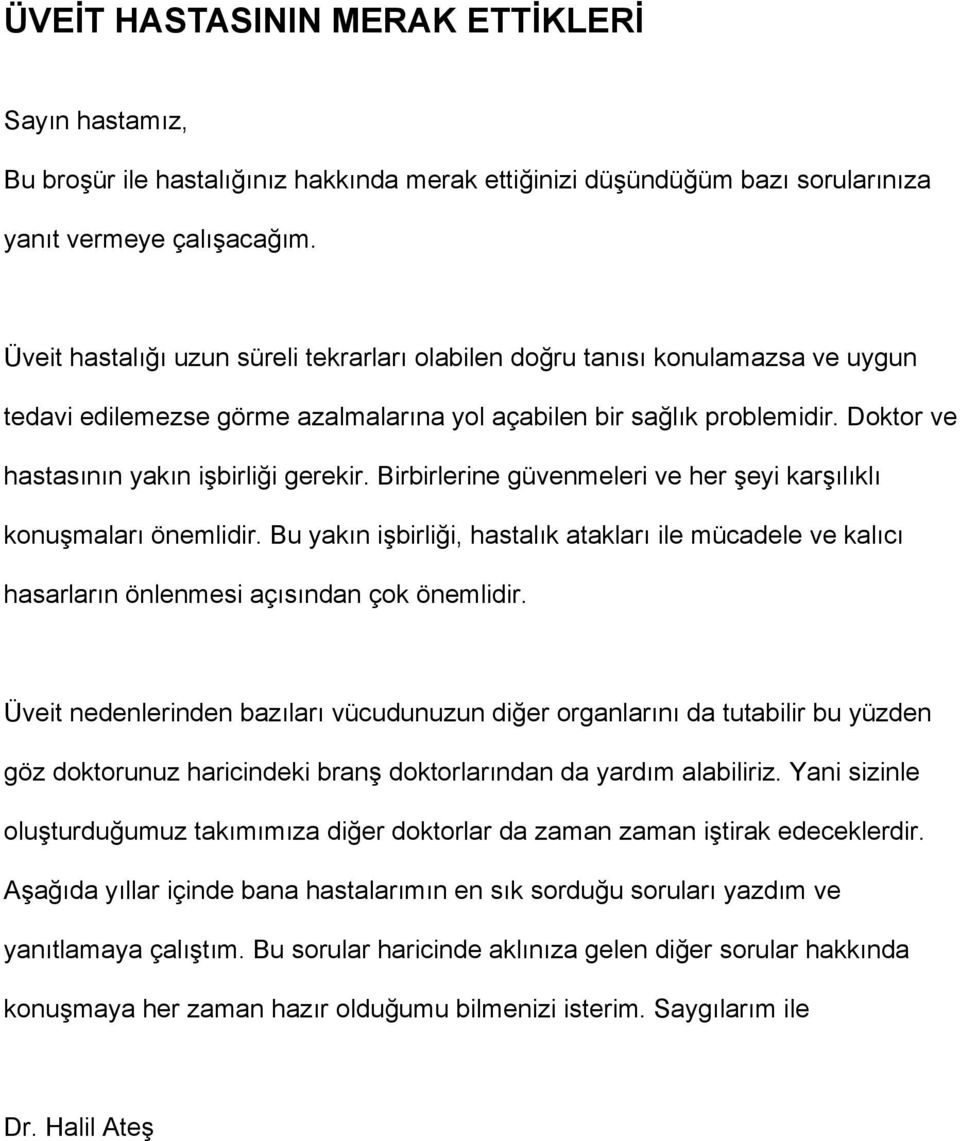 ÜVEİT HASTASININ MERAK ETTİKLERİ

Sayın hastamız,

Bu broşür ile hastalığınız hakkında merak ettiğinizi düşündüğüm bazı sorularınıza yanıt vermeye çalışacağım.

Üveit hastalığı uzun süreli tekrarları olabilen doğru tanısı konulamazsa ve uygun tedavi edilemezse görme azalmalarına yol açabilen bir sağlık problemidir. Doktor ve hastasının yakın işbirliği gerekir. Birbirlerine güvenmeleri ve her şeyi karşılıklı konuşmaları önemlidir. Bu yakın işbirliği, hastalık atakları ile mücadele ve kalıcı hasarların önlenmesi açısından çok önemlidir.

Üveit nedenlerinden bazıları vücudunuzun diğer organlarını da tutabilir bu yüzden göz doktorunuz haricindeki branş doktorlarından da yardım alabiliriz. Yani sizinle oluşturduğumuz takımımıza diğer doktorlar da zaman zaman iştirak edeceklerdir. Aşağıda yıllar içinde bana hastalarımın en sık sorduğu soruları yazdım ve yanıtlamaya çalıştım. Bu sorular haricinde aklınıza gelen diğer sorular hakkında konuşmaya her zaman hazır olduğumu bilmenizi isterim. Saygılarım ile

Dr. Halil Ateş